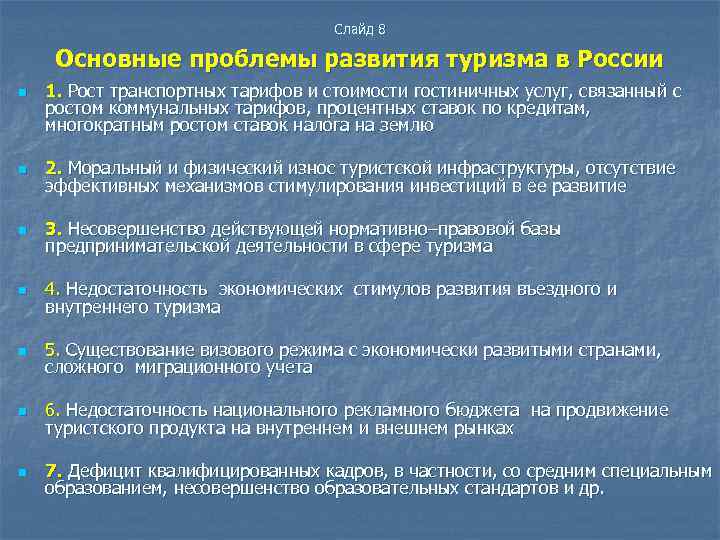 Слайд 8

Основные проблемы развития туризма в России

1. Рост транспортных тарифов и стоимости гостиничных услуг, связанный с ростом коммунальных тарифов, процентных ставок по кредитам, многократным ростом ставок налога на землю

2. Моральный и физический износ туристской инфраструктуры, отсутствие эффективных механизмов стимулирования инвестиций в ее развитие

3. Несовершенство действующей нормативно–правовой базы предпринимательской деятельности в сфере туризма

4. Недостаточность экономических стимулов развития въездного и внутреннего туризма

5. Существование визового режима с экономически развитыми странами, сложного миграционного учета

6. Недостаточность национального рекламного бюджета на продвижение туристского продукта на внутреннем и внешнем рынках

7. Дефицит квалифицированных кадров, в частности, со средним специальным образованием, несовершенство образовательных стандартов и др.